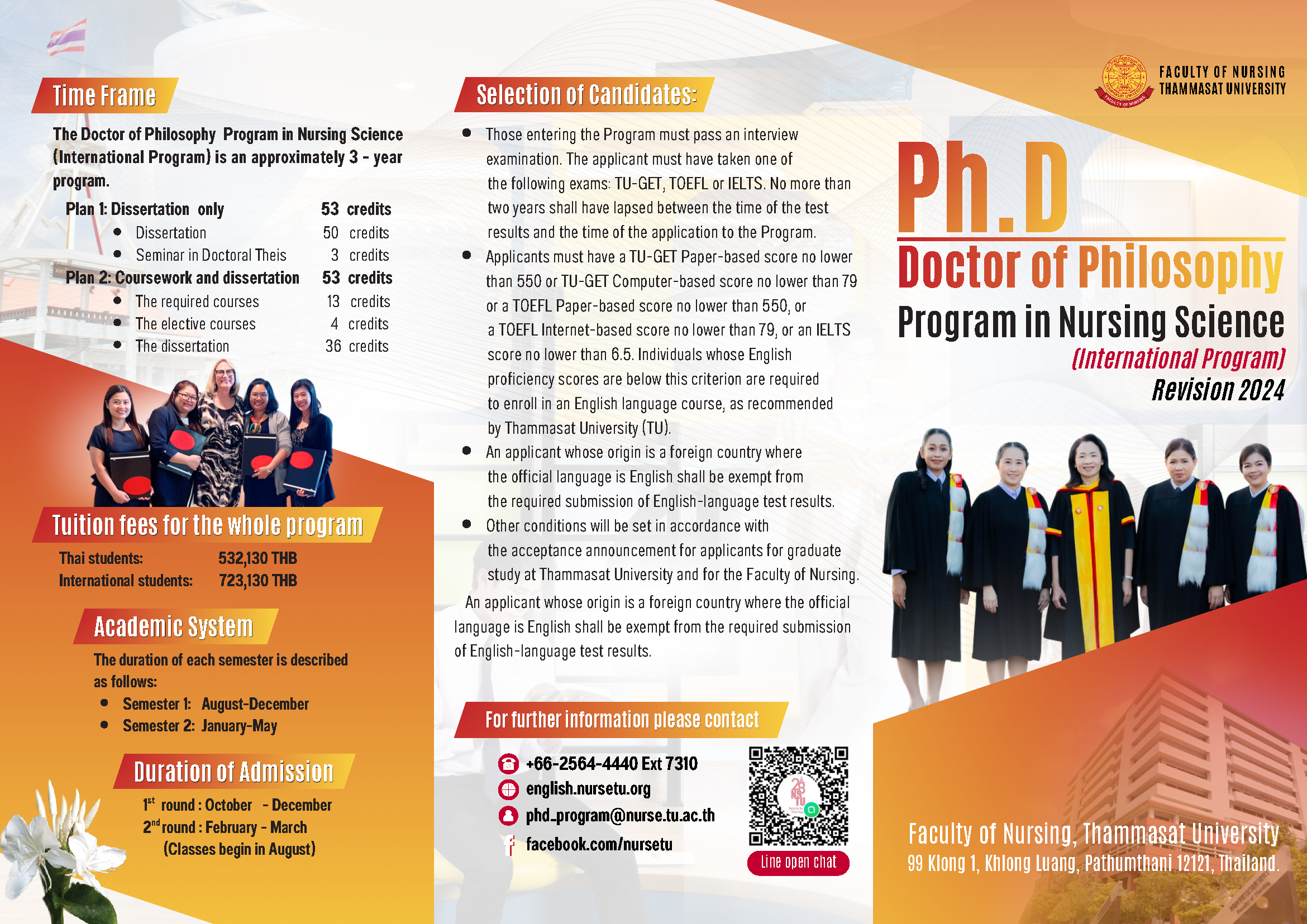 Time Frame

The Doctor of Philosophy Program in Nursing Science (International Program) is an approximately 3 - year program.

Plan 1: Dissertation only 53 credits
- Dissertation 50 credits
- Seminar in Doctoral Theis 3 credits

Plan 2: Coursework and dissertation 53 credits
- The required courses 13 credits
- The elective courses 4 credits
- The dissertation 36 credits

Tuition fees for the whole program

Thai students: 532,130 THB
International students: 723,130 THB

Academic System

The duration of each semester is described as follows:
- Semester 1: August-December
- Semester 2: January-May

Duration of Admission

$1^{st}$ round : October - December
$2^{nd}$ round : February - March
(Classes begin in August)

Selection of Candidates:

- Those entering the Program must pass an interview examination. The applicant must have taken one of the following exams: TU-GET, TOEFL or IELTS. No more than two years shall have lapsed between the time of the test results and the time of the application to the Program.
- Applicants must have a TU-GET Paper-based score no lower than 550 or TU-GET Computer-based score no lower than 79 or a TOEFL Paper-based score no lower than 550, or a TOEFL Internet-based score no lower than 79, or an IELTS score no lower than 6.5. Individuals whose English proficiency scores are below this criterion are required to enroll in an English language course, as recommended by Thammasat University (TU).
- An applicant whose origin is a foreign country where the official language is English shall be exempt from the required submission of English-language test results.
- Other conditions will be set in accordance with the acceptance announcement for applicants for graduate study at Thammasat University and for the Faculty of Nursing.

An applicant whose origin is a foreign country where the official language is English shall be exempt from the required submission of English-language test results.

For further information please contact

+66-2564-4440 Ext 7310
english.nursetu.org
phd_program@nurse.tu.ac.th
facebook.com/nursetu

Line open chat

FACULTY OF NURSING
THAMMASAT UNIVERSITY

Ph.D
Doctor of Philosophy
Program in Nursing Science
(International Program)
Revision 2024

Faculty of Nursing, Thammasat University
99 Klong 1, Khlong Luang, Pathumthani 12121, Thailand.